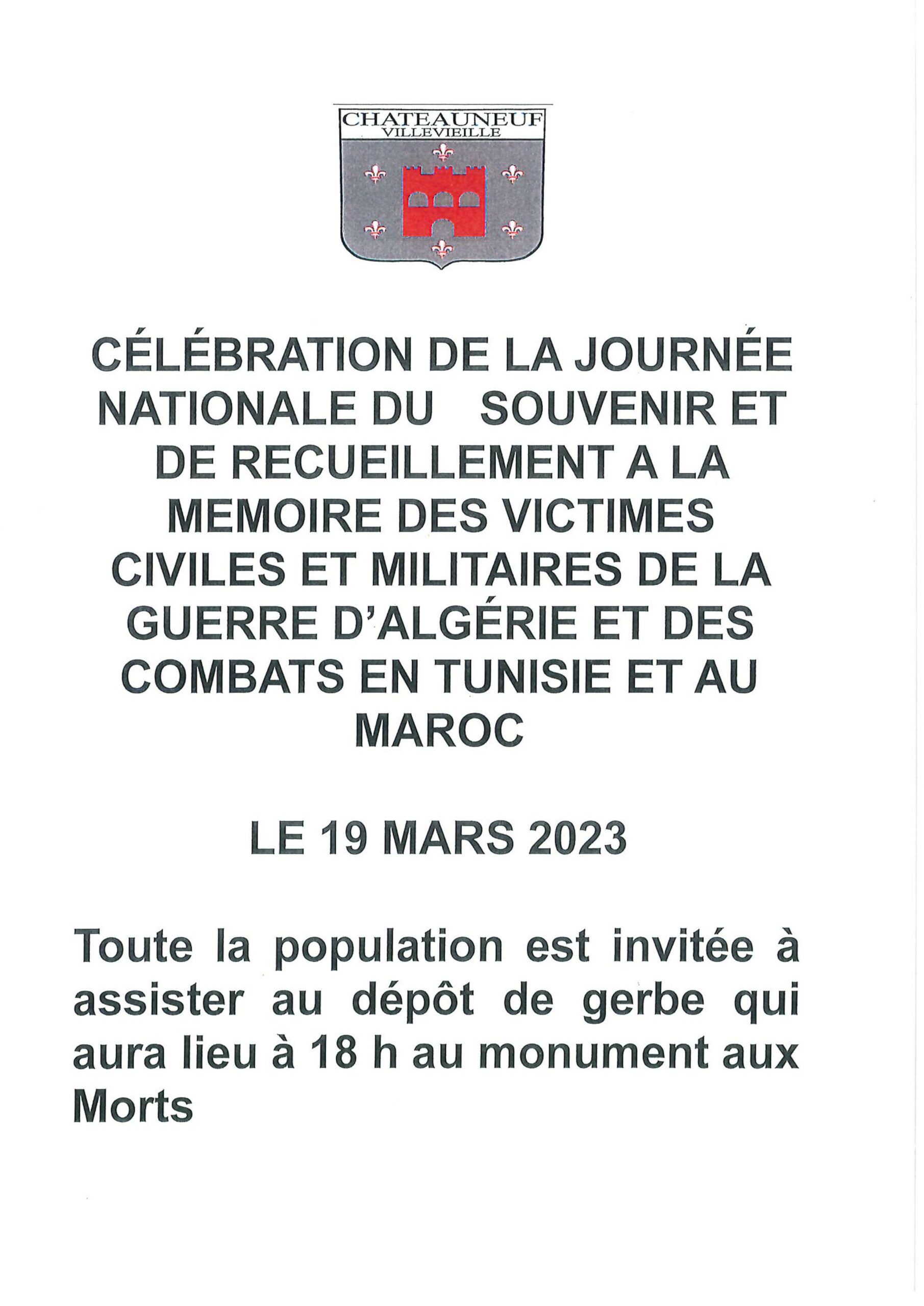 CHATEAUNEUF
VILLEVIEILLE

CÉLÉBRATION DE LA JOURNÉE NATIONALE DU SOUVENIR ET DE RECUEILLEMENT A LA MEMOIRE DES VICTIMES CIVILES ET MILITAIRES DE LA GUERRE D'ALGÉRIE ET DES COMBATS EN TUNISIE ET AU MAROC

LE 19 MARS 2023

Toute la population est invitée à assister au dépôt de gerbe qui aura lieu à 18 h au monument aux Morts